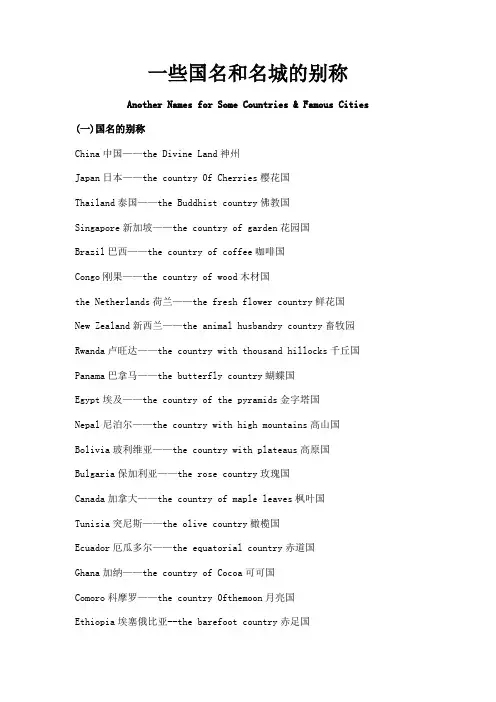 一些国名和名城的别称

Another Names for Some Countries & Famous Cities

(一)国名的别称

China 中国——the Divine Land 神州

Japan 日本——the country Of Cherries 樱花国

Thailand 泰国——the Buddhist country 佛教国

Singapore 新加坡——the country of garden 花园国

Brazil 巴西——the country of coffee 咖啡国

Congo 刚果——the country of wood 木材国

the Netherlands 荷兰——the fresh flower country 鲜花国

New Zealand 新西兰——the animal husbandry country 畜牧园

Rwanda 卢旺达——the country with thousand hillocks 千丘国

Panama 巴拿马——the butterfly country 蝴蝶国

Egypt 埃及——the country of the pyramids 金字塔国

Nepal 尼泊尔——the country with high mountains 高山国

Bolivia 玻利维亚——the country with plateaus 高原国

Bulgaria 保加利亚——the rose country 玫瑰国

Canada 加拿大——the country of maple leaves 枫叶国

Tunisia 突尼斯——the olive country 橄榄国

Ecuador 厄瓜多尔——the equatorial country 赤道国

Ghana 加纳——the country of Cocoa 可可国

Comoro 科摩罗——the country Ofthemoon 月亮国

Ethiopia 埃塞俄比亚--the barefoot country 赤足国